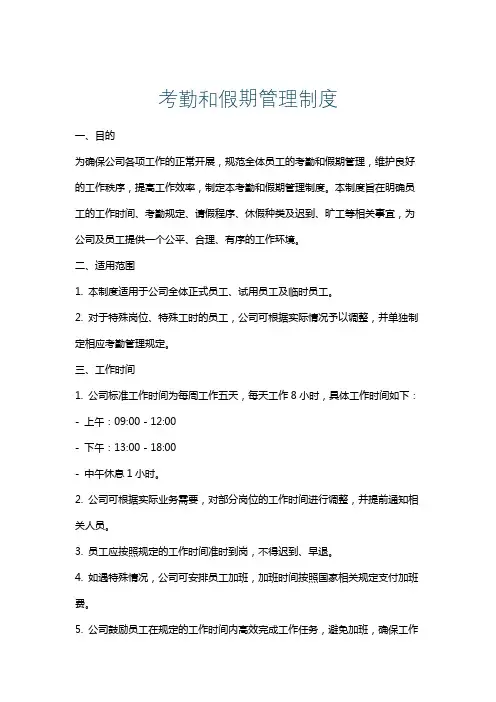 考勤和假期管理制度

一、目的

为确保公司各项工作的正常开展，规范全体员工的考勤和假期管理，维护良好的工作秩序，提高工作效率，制定本考勤和假期管理制度。本制度旨在明确员工的工作时间、考勤规定、请假程序、休假种类及迟到、旷工等相关事宜，为公司及员工提供一个公平、合理、有序的工作环境。

二、适用范围

1. 本制度适用于公司全体正式员工、试用员工及临时员工。

2. 对于特殊岗位、特殊工时的员工，公司可根据实际情况予以调整，并单独制定相应考勤管理规定。

三、工作时间

1. 公司标准工作时间为每周工作五天，每天工作 8 小时，具体工作时间如下：

- 上午：09:00 - 12:00

- 下午：13:00 - 18:00

- 中午休息 1 小时。

2. 公司可根据实际业务需要，对部分岗位的工作时间进行调整，并提前通知相关人员。

3. 员工应按照规定的工作时间准时到岗，不得迟到、早退。

4. 如遇特殊情况，公司可安排员工加班，加班时间按照国家相关规定支付加班费。

5. 公司鼓励员工在规定的工作时间内高效完成工作任务，避免加班，确保工作